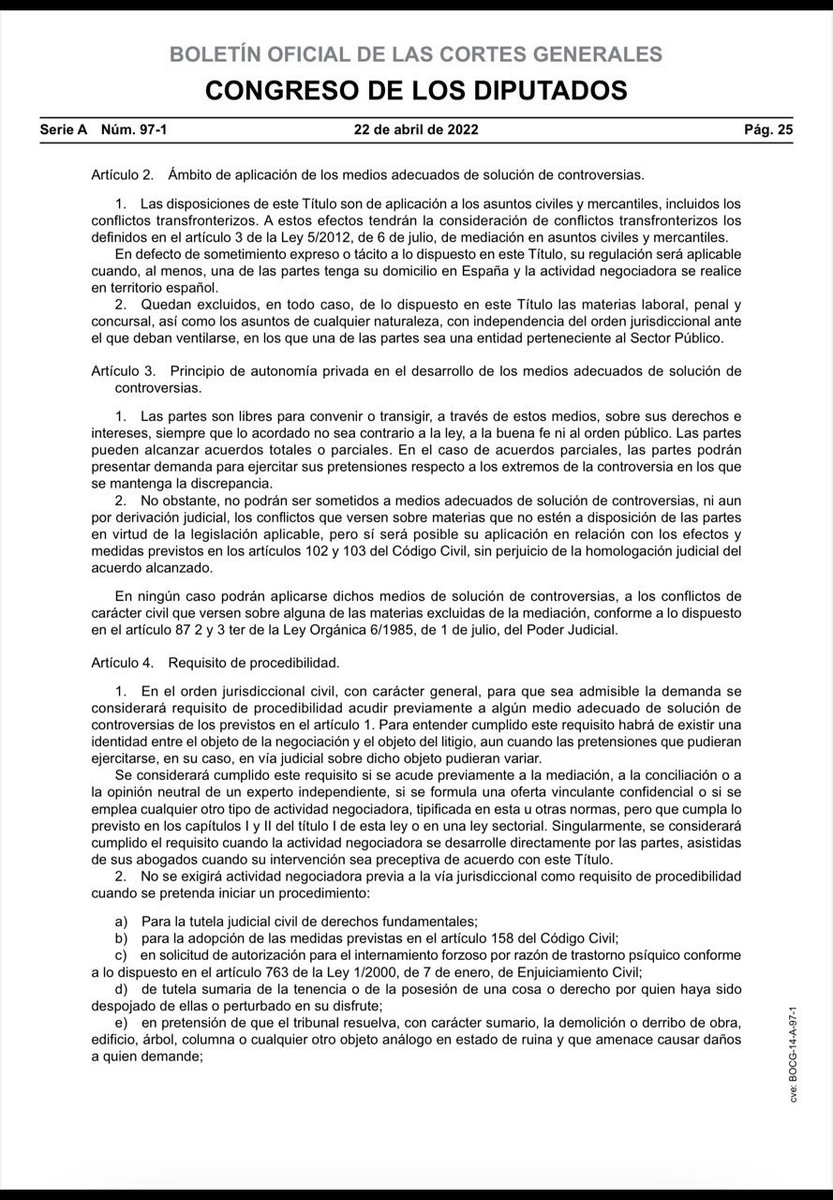 BOLETÍN OFICIAL DE LAS CORTES GENERALES
CONGRESO DE LOS DIPUTADOS

Serie A Núm. 97-1 22 de abril de 2022 Pág. 25

Artículo 2. Ámbito de aplicación de los medios adecuados de solución de controversias.

1. Las disposiciones de este Título son de aplicación a los asuntos civiles y mercantiles, incluidos los conflictos transfronterizos. A estos efectos tendrán la consideración de conflictos transfronterizos los definidos en el artículo 3 de la Ley 5/2012, de 6 de julio, de mediación en asuntos civiles y mercantiles.

En defecto de sometimiento expreso o tácito a lo dispuesto en este Título, su regulación será aplicable cuando, al menos, una de las partes tenga su domicilio en España y la actividad negociadora se realice en territorio español.

2. Quedan excluidos, en todo caso, de lo dispuesto en este Título las materias laboral, penal y concursal, así como los asuntos de cualquier naturaleza, con independencia del orden jurisdiccional ante el que deban ventilarse, en los que una de las partes sea una entidad perteneciente al Sector Público.

Artículo 3. Principio de autonomía privada en el desarrollo de los medios adecuados de solución de controversias.

1. Las partes son libres para convenir o transigir, a través de estos medios, sobre sus derechos e intereses, siempre que lo acordado no sea contrario a la ley, a la buena fe ni al orden público. Las partes pueden alcanzar acuerdos totales o parciales. En el caso de acuerdos parciales, las partes podrán presentar demanda para ejercitar sus pretensiones respecto a los extremos de la controversia en los que se mantenga la discrepancia.

2. No obstante, no podrán ser sometidos a medios adecuados de solución de controversias, ni aun por derivación judicial, los conflictos que versen sobre materias que no estén a disposición de las partes en virtud de la legislación aplicable, pero sí será posible su aplicación en relación con los efectos y medidas previstos en los artículos 102 y 103 del Código Civil, sin perjuicio de la homologación judicial del acuerdo alcanzado.

En ningún caso podrán aplicarse dichos medios de solución de controversias, a los conflictos de carácter civil que versen sobre alguna de las materias excluidas de la mediación, conforme a lo dispuesto en el artículo 87 2 y 3 ter de la Ley Orgánica 6/1985, de 1 de julio, del Poder Judicial.

Artículo 4. Requisito de procedibilidad.

1. En el orden jurisdiccional civil, con carácter general, para que sea admisible la demanda se considerará requisito de procedibilidad acudir previamente a algún medio adecuado de solución de controversias de los previstos en el artículo 1. Para entender cumplido este requisito habrá de existir una identidad entre el objeto de la negociación y el objeto del litigio, aun cuando las pretensiones que pudieran ejercitarse, en su caso, en vía judicial sobre dicho objeto pudieran variar.

Se considerará cumplido este requisito si se acude previamente a la mediación, a la conciliación o a la opinión neutral de un experto independiente, si se formula una oferta vinculante confidencial o si se emplea cualquier otro tipo de actividad negociadora, tipificada en esta u otras normas, pero que cumpla lo previsto en los capítulos I y II del título I de esta ley o en una ley sectorial. Singularmente, se considerará cumplido el requisito cuando la actividad negociadora se desarrolle directamente por las partes, asistidas de sus abogados cuando su intervención sea preceptiva de acuerdo con este Título.

2. No se exigirá actividad negociadora previa a la vía jurisdiccional como requisito de procedibilidad cuando se pretenda iniciar un procedimiento:

a) Para la tutela judicial civil de derechos fundamentales;
b) para la adopción de las medidas previstas en el artículo 158 del Código Civil;
c) en solicitud de autorización para el internamiento forzoso por razón de trastorno psíquico conforme a lo dispuesto en el artículo 763 de la Ley 1/2000, de 7 de enero, de Enjuiciamiento Civil;
d) de tutela sumaria de la tenencia o de la posesión de una cosa o derecho por quien haya sido despojado de ellas o perturbado en su disfrute;
e) en pretensión de que el tribunal resuelva, con carácter sumario, la demolición o derribo de obra, edificio, árbol, columna o cualquier otro objeto análogo en estado de ruina y que amenace causar daños a quien demande;

cve: BOCG-14-A-97-1